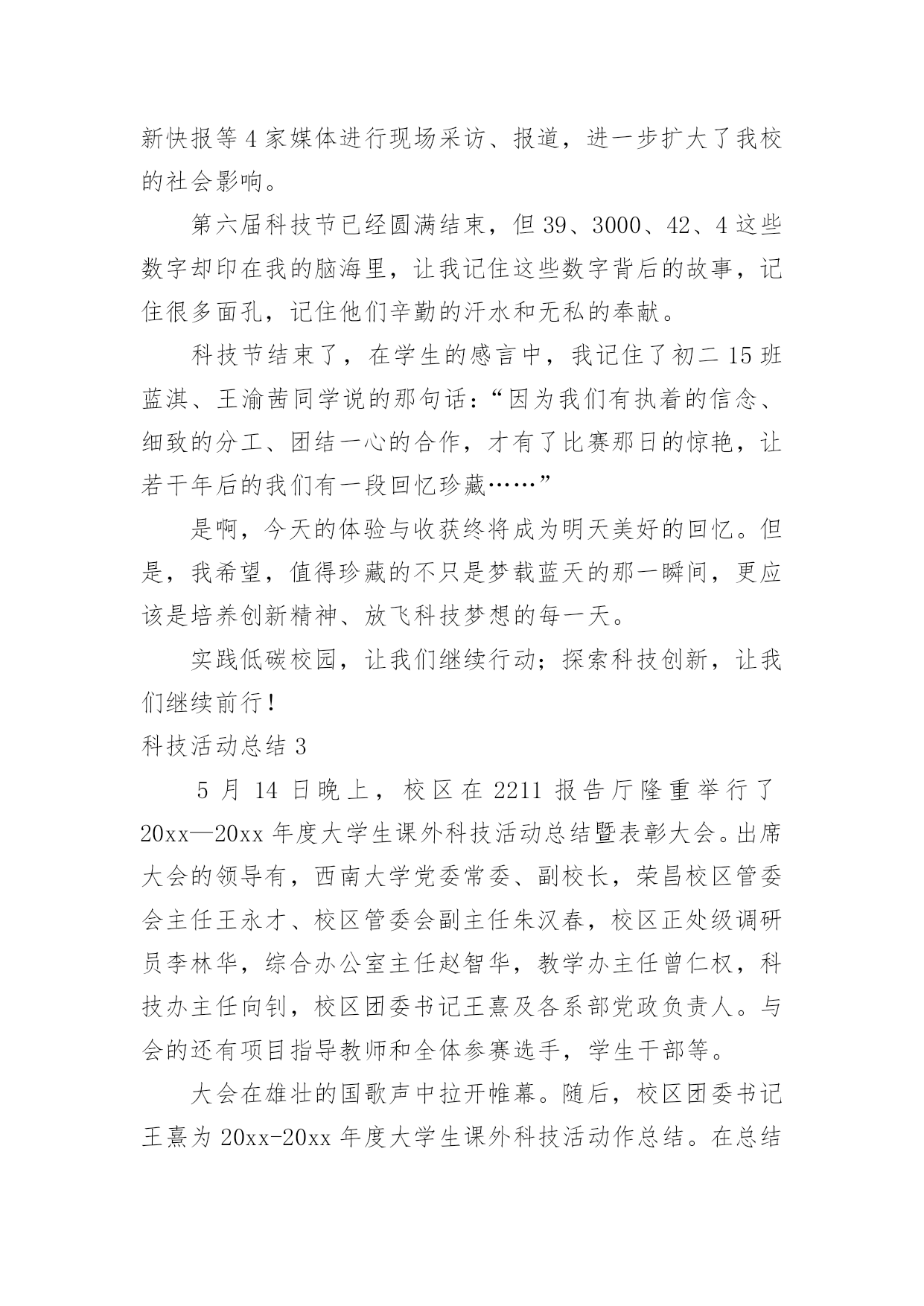 新快报等4家媒体进行现场采访、报道，进一步扩大了我校的社会影响。

第六届科技节已经圆满结束，但39、3000、42、4这些数字却印在我的脑海里，让我记住这些数字背后的故事，记住很多面孔，记住他们辛勤的汗水和无私的奉献。

科技节结束了，在学生的感言中，我记住了初二15班蓝淇、王渝茜同学说的那句话：“因为我们有执着的信念、细致的分工、团结一心的合作，才有了比赛那日的惊艳，让若干年后的我们有一段回忆珍藏……”

是啊，今天的体验与收获终将成为明天美好的回忆。但是，我希望，值得珍藏的不只是梦载蓝天的那一瞬间，更应该是培养创新精神、放飞科技梦想的每一天。

实践低碳校园，让我们继续行动；探索科技创新，让我们继续前行！

科技活动总结3

5月14日晚上，校区在2211报告厅隆重举行了20xx—20xx年度大学生课外科技活动总结暨表彰大会。出席大会的领导有，西南大学党委常委、副校长，荣昌校区管委会主任王永才、校区管委会副主任朱汉春，校区正处级调研员李林华，综合办公室主任赵智华，教学办主任曾仁权，科技办主任向钊，校区团委书记王熹及各系部党政负责人。与会的还有项目指导教师和全体参赛选手，学生干部等。

大会在雄壮的国歌声中拉开帷幕。随后，校区团委书记王熹为20xx-20xx年度大学生课外科技活动作总结。在总结